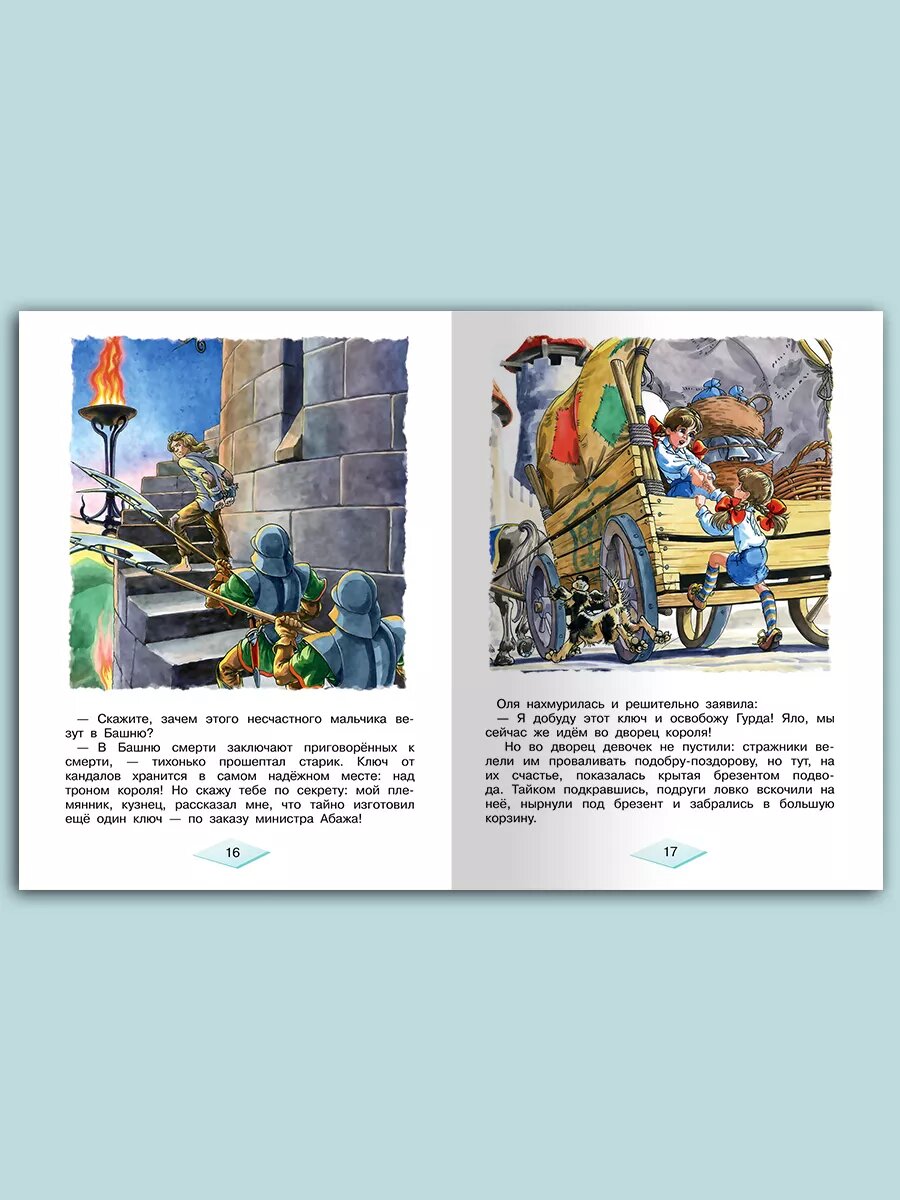 — Скажите, зачем этого несчастного мальчика везут в Башню?
— В Башню смерти заключают приговорённых к смерти, — тихонько прошептал старик. Ключ от кандалов хранится в самом надёжном месте: над троном короля! Но скажу тебе по секрету: мой племянник, кузнец, рассказал мне, что тайно изготовил ещё один ключ — по заказу министра Абажа!

16

Оля нахмурилась и решительно заявила:
— Я добуду этот ключ и освобожу Гурда! Яло, мы сейчас же идём во дворец короля!
Но во дворец девочек не пустили: стражники велели им проваливать подобру-поздорову, но тут, на их счастье, показалась крытая брезентом подвода. Тайком подкравшись, подруги ловко вскочили на неё, нырнули под брезент и забрались в большую корзину.

17